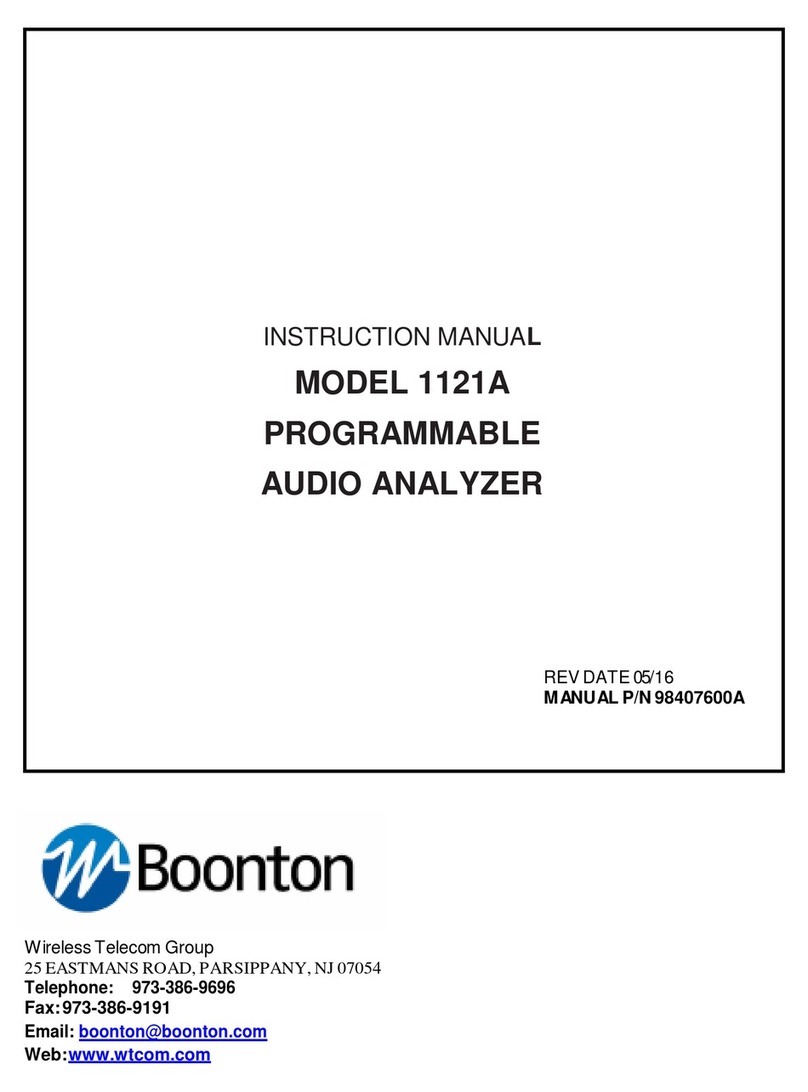 INSTRUCTION MANUAL

MODEL 1121A
PROGRAMMABLE
AUDIO ANALYZER

REV DATE 05/16
MANUAL P/N 98407600A

Boonton

Wireless Telecom Group
25 EASTMANS ROAD, PARSIPPANY, NJ 07054
Telephone: 973-386-9696
Fax: 973-386-9191
Email: boonton@boonton.com
Web: www.wtcom.com